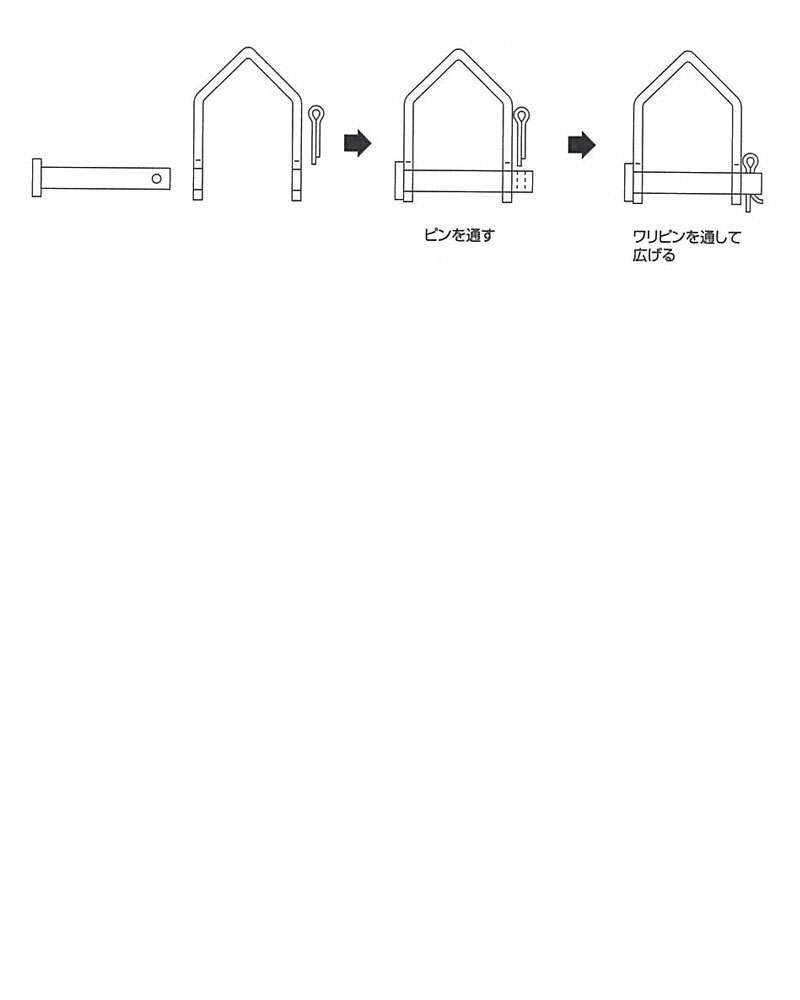 ピンを通す

ワリピンを通して広げる